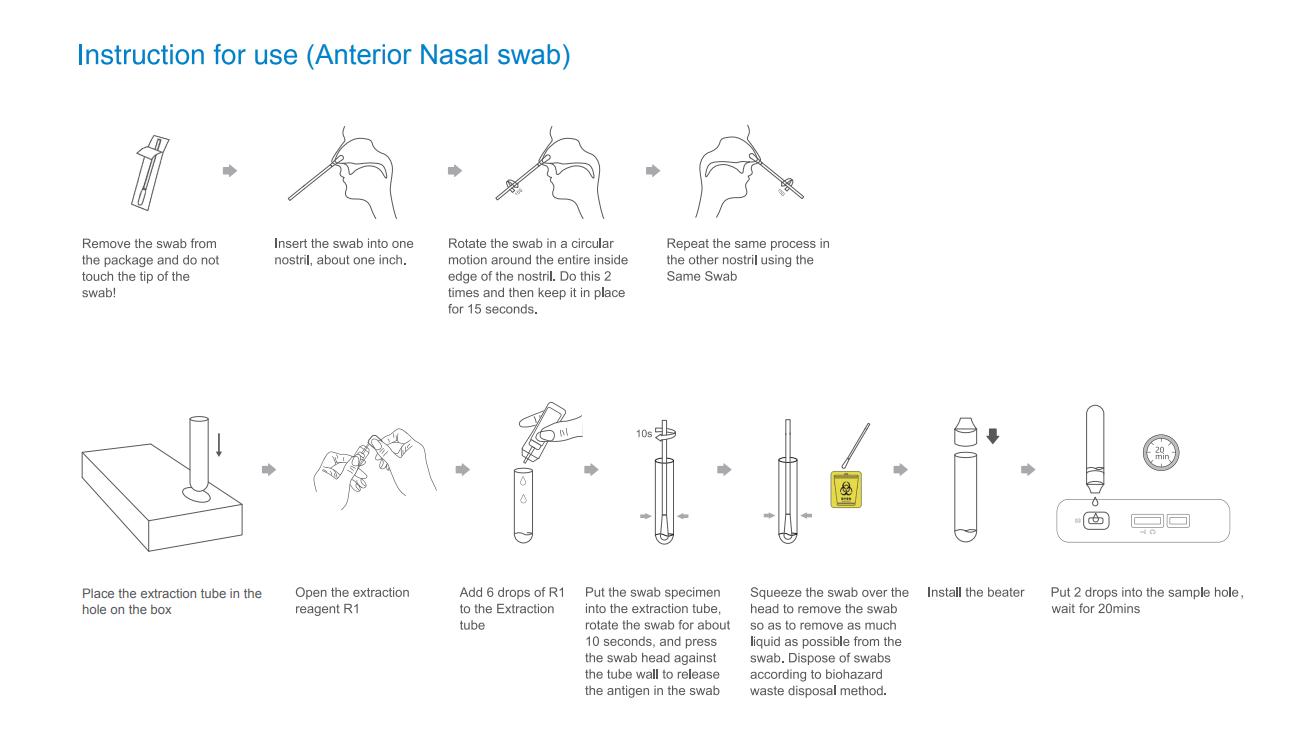 Instruction for use (Anterior Nasal swab)

Remove the swab from the package and do not touch the tip of the swab!

Insert the swab into one nostril, about one inch.

Rotate the swab in a circular motion around the entire inside edge of the nostril. Do this 2 times and then keep it in place for 15 seconds.

Repeat the same process in the other nostril using the Same Swab

R1

10s

20 min

Place the extraction tube in the hole on the box

Open the extraction reagent R1

Add 6 drops of R1 to the Extraction tube

Put the swab specimen into the extraction tube, rotate the swab for about 10 seconds, and press the swab head against the tube wall to release the antigen in the swab

Squeeze the swab over the head to remove the swab so as to remove as much liquid as possible from the swab. Dispose of swabs according to biohazard waste disposal method.

Install the beater

Put 2 drops into the sample hole, wait for 20mins